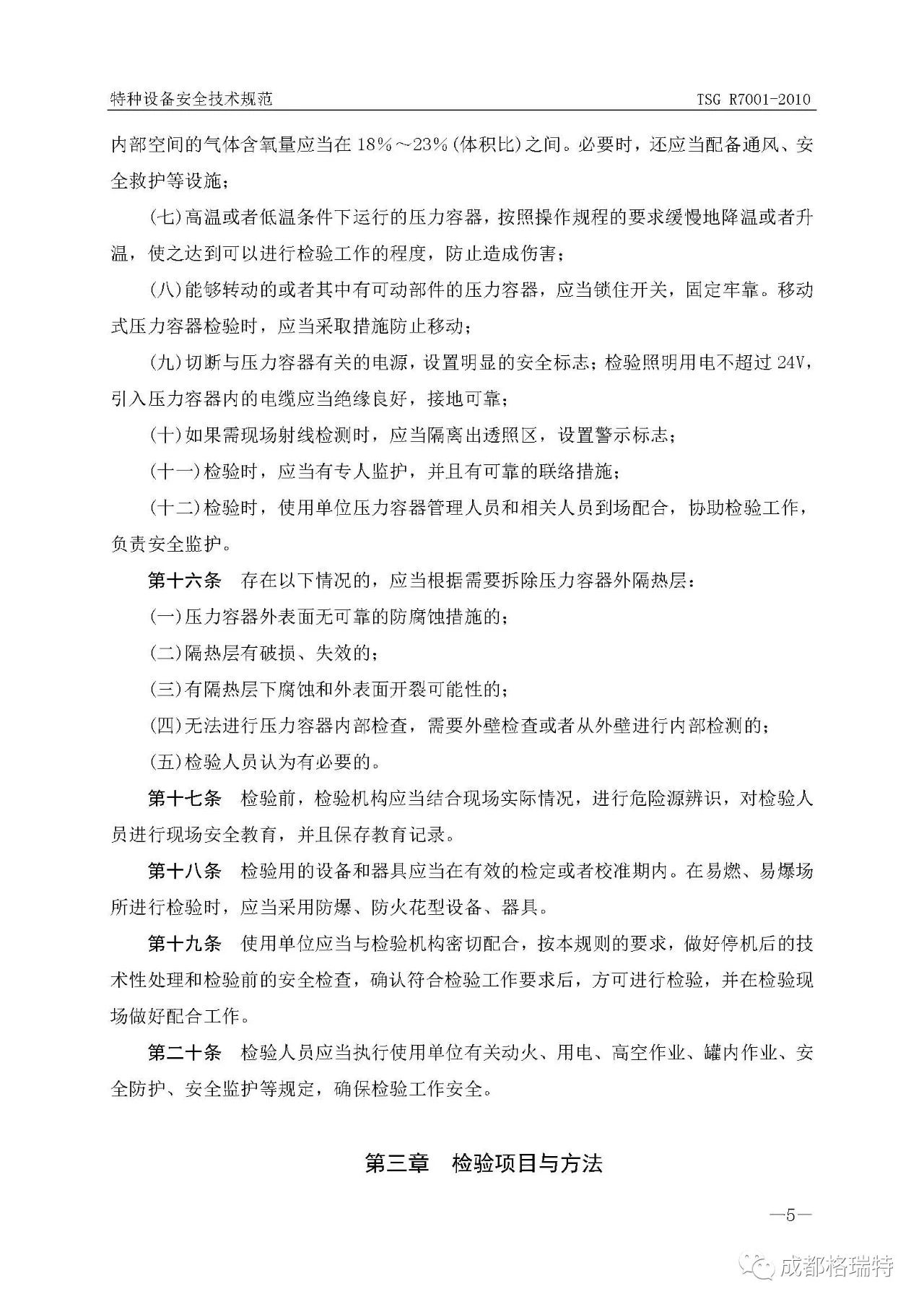 特种设备安全技术规范　　TSG R7001-2010

内部空间的气体含氧量应当在 18%～23%(体积比)之间。必要时，还应当配备通风、安全救护等设施；

(七)高温或者低温条件下运行的压力容器，按照操作规程的要求缓慢地降温或者升温，使之达到可以进行检验工作的程度，防止造成伤害；

(八)能够转动的或者其中有可动部件的压力容器，应当锁住开关，固定牢靠。移动式压力容器检验时，应当采取措施防止移动；

(九)切断与压力容器有关的电源，设置明显的安全标志；检验照明用电不超过 24V，引入压力容器内的电缆应当绝缘良好，接地可靠；

(十)如果需现场射线检测时，应当隔离出透照区，设置警示标志；

(十一)检验时，应当有专人监护，并且有可靠的联络措施；

(十二)检验时，使用单位压力容器管理人员和相关人员到场配合，协助检验工作，负责安全监护。

第十六条　存在以下情况的，应当根据需要拆除压力容器外隔热层：

(一)压力容器外表面无可靠的防腐蚀措施的；

(二)隔热层有破损、失效的；

(三)有隔热层下腐蚀和外表面开裂可能性的；

(四)无法进行压力容器内部检查，需要外壁检查或者从外壁进行内部检测的；

(五)检验人员认为有必要的。

第十七条　检验前，检验机构应当结合现场实际情况，进行危险源辨识，对检验人员进行现场安全教育，并且保存教育记录。

第十八条　检验用的设备和器具应当在有效的检定或者校准期内。在易燃、易爆场所进行检验时，应当采用防爆、防火花型设备、器具。

第十九条　使用单位应当与检验机构密切配合，按本规则的要求，做好停机后的技术性处理和检验前的安全检查，确认符合检验工作要求后，方可进行检验，并在检验现场做好配合工作。

第二十条　检验人员应当执行使用单位有关动火、用电、高空作业、罐内作业、安全防护、安全监护等规定，确保检验工作安全。

第三章　检验项目与方法

—5—

成都格瑞特